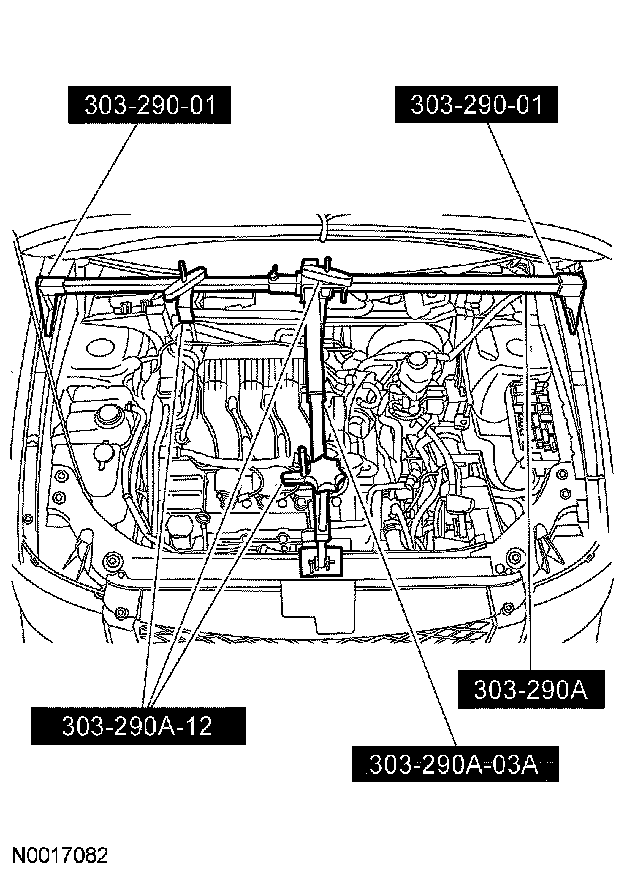 303-290-01

303-290-01

303-290A

303-290A-12

303-290A-03A

N0017082